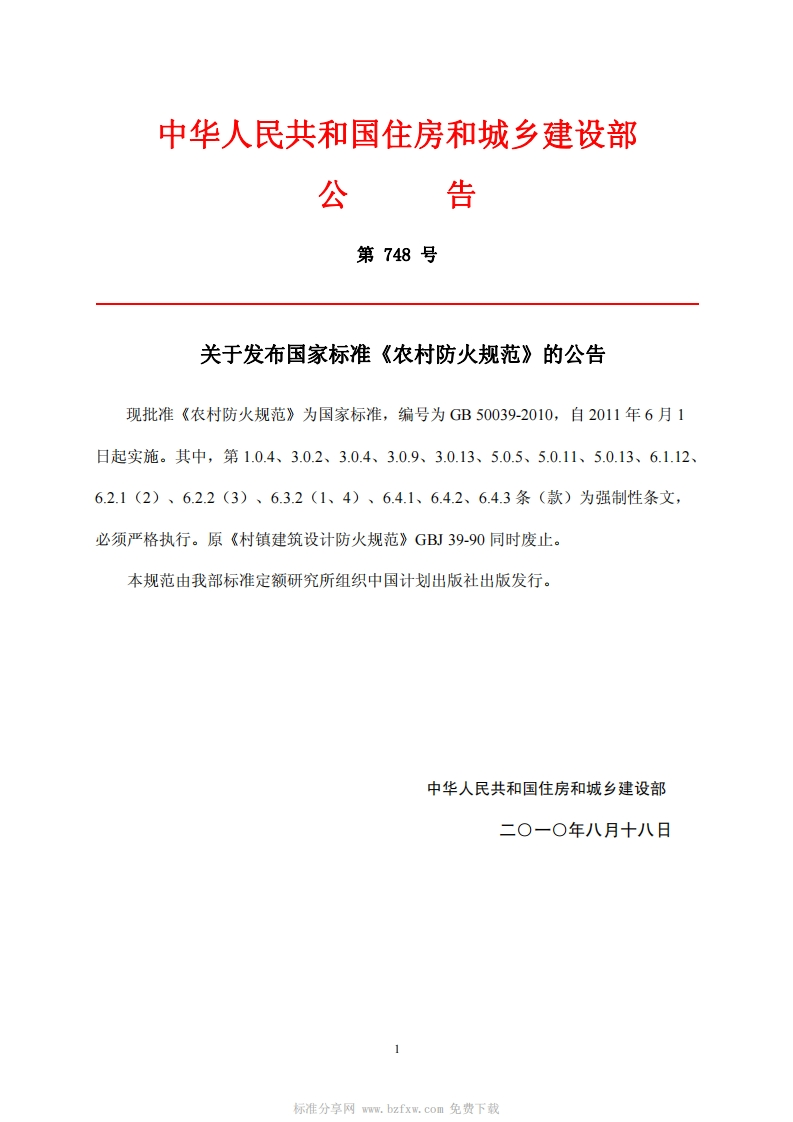 中华人民共和国住房和城乡建设部

公 告

第 748 号

关于发布国家标准《农村防火规范》的公告

现批准《农村防火规范》为国家标准，编号为 GB 50039-2010，自 2011 年 6 月 1 日起实施。其中，第 1.0.4、3.0.2、3.0.4、3.0.9、3.0.13、5.0.5、5.0.11、5.0.13、6.1.12、6.2.1（2）、6.2.2（3）、6.3.2（1、4）、6.4.1、6.4.2、6.4.3 条（款）为强制性条文，必须严格执行。原《村镇建筑设计防火规范》GBJ 39-90 同时废止。

本规范由我部标准定额研究所组织中国计划出版社出版发行。

中华人民共和国住房和城乡建设部

二〇一〇年八月十八日

1

标准分享网 www.bzfxw.com 免费下载